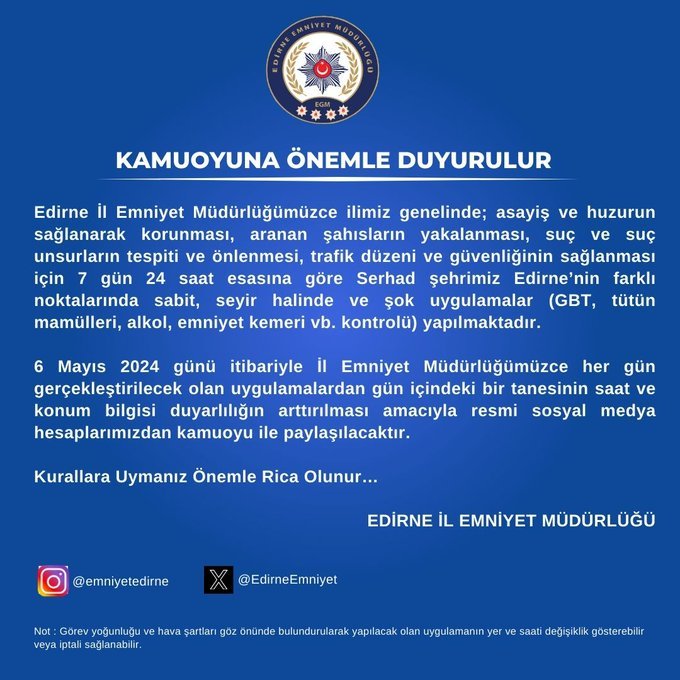 EDİRNE EMNİYET MÜDÜRLÜĞÜ
EGM

KAMUOYUNA ÖNEMLE DUYURULUR

Edirne İl Emniyet Müdürlüğümüzce ilimiz genelinde; asayiş ve huzurun sağlanarak korunması, aranan şahısların yakalanması, suç ve suç unsurların tespiti ve önlenmesi, trafik düzeni ve güvenliğinin sağlanması için 7 gün 24 saat esasına göre Serhad şehrimiz Edirne'nin farklı noktalarında sabit, seyir halinde ve şok uygulamalar (GBT, tütün mamülleri, alkol, emniyet kemeri vb. kontrolü) yapılmaktadır.

6 Mayıs 2024 günü itibariyle İl Emniyet Müdürlüğümüzce her gün gerçekleştirilecek olan uygulamalardan gün içindeki bir tanesinin saat ve konum bilgisi duyarlılığın arttırılması amacıyla resmi sosyal medya hesaplarımızdan kamuoyu ile paylaşılacaktır.

Kurallara Uymanız Önemle Rica Olunur…

EDİRNE İL EMNİYET MÜDÜRLÜĞÜ

@emniyetedirne

@EdirneEmniyet

Not : Görev yoğunluğu ve hava şartları göz önünde bulundurularak yapılacak olan uygulamanın yer ve saati değişiklik gösterebilir veya iptali sağlanabilir.